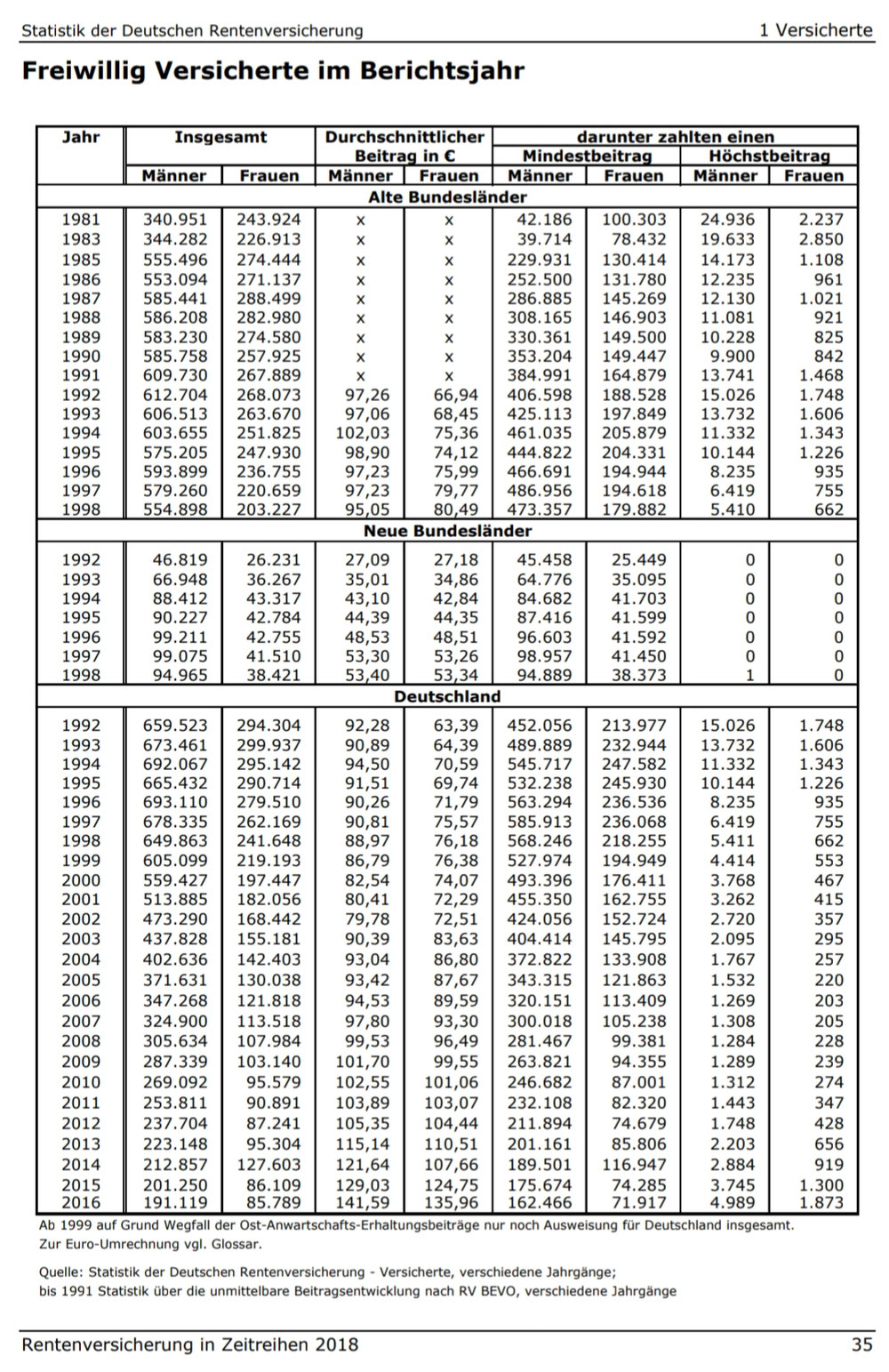 Statistik der Deutschen Rentenversicherung 1 Versicherte

Freiwillig Versicherte im Berichtsjahr

| Jahr | Insgesamt |  | Durchschnittlicher Beitrag in € |  | darunter zahlten einen |  |  |  |
|---|---|---|---|---|---|---|---|---|
|  |  |  |  |  | Mindestbeitrag |  | Höchstbeitrag |  |
|  | Männer | Frauen | Männer | Frauen | Männer | Frauen | Männer | Frauen |
| Alte Bundesländer |  |  |  |  |  |  |  |  |
| 1981 | 340.951 | 243.924 | x | x | 42.186 | 100.303 | 24.936 | 2.237 |
| 1983 | 344.282 | 226.913 | x | x | 39.714 | 78.432 | 19.633 | 2.850 |
| 1985 | 555.496 | 274.444 | x | x | 229.931 | 130.414 | 14.173 | 1.108 |
| 1986 | 553.094 | 271.137 | x | x | 252.500 | 131.780 | 12.235 | 961 |
| 1987 | 585.441 | 288.499 | x | x | 286.885 | 145.269 | 12.130 | 1.021 |
| 1988 | 586.208 | 282.980 | x | x | 308.165 | 146.903 | 11.081 | 921 |
| 1989 | 583.230 | 274.580 | x | x | 330.361 | 149.500 | 10.228 | 825 |
| 1990 | 585.758 | 257.925 | x | x | 353.204 | 149.447 | 9.900 | 842 |
| 1991 | 609.730 | 267.889 | x | x | 384.991 | 164.879 | 13.741 | 1.468 |
| 1992 | 612.704 | 268.073 | 97,26 | 66,94 | 406.598 | 188.528 | 15.026 | 1.748 |
| 1993 | 606.513 | 263.670 | 97,06 | 68,45 | 425.113 | 197.849 | 13.732 | 1.606 |
| 1994 | 603.655 | 251.825 | 102,03 | 75,36 | 461.035 | 205.879 | 11.332 | 1.343 |
| 1995 | 575.205 | 247.930 | 98,90 | 74,12 | 444.822 | 204.331 | 10.144 | 1.226 |
| 1996 | 593.899 | 236.755 | 97,23 | 75,99 | 466.691 | 194.944 | 8.235 | 935 |
| 1997 | 579.260 | 220.659 | 97,23 | 79,77 | 486.956 | 194.618 | 6.419 | 755 |
| 1998 | 554.898 | 203.227 | 95,05 | 80,49 | 473.357 | 179.882 | 5.410 | 662 |
| Neue Bundesländer |  |  |  |  |  |  |  |  |
| 1992 | 46.819 | 26.231 | 27,09 | 27,18 | 45.458 | 25.449 | 0 | 0 |
| 1993 | 66.948 | 36.267 | 35,01 | 34,86 | 64.776 | 35.095 | 0 | 0 |
| 1994 | 88.412 | 43.317 | 43,10 | 42,84 | 84.682 | 41.703 | 0 | 0 |
| 1995 | 90.227 | 42.784 | 44,39 | 44,35 | 87.416 | 41.599 | 0 | 0 |
| 1996 | 99.211 | 42.755 | 48,53 | 48,51 | 96.603 | 41.592 | 0 | 0 |
| 1997 | 99.075 | 41.510 | 53,30 | 53,26 | 98.957 | 41.450 | 0 | 0 |
| 1998 | 94.965 | 38.421 | 53,40 | 53,34 | 94.889 | 38.373 | 1 | 0 |
| Deutschland |  |  |  |  |  |  |  |  |
| 1992 | 659.523 | 294.304 | 92,28 | 63,39 | 452.056 | 213.977 | 15.026 | 1.748 |
| 1993 | 673.461 | 299.937 | 90,89 | 64,39 | 489.889 | 232.944 | 13.732 | 1.606 |
| 1994 | 692.067 | 295.142 | 94,50 | 70,59 | 545.717 | 247.582 | 11.332 | 1.343 |
| 1995 | 665.432 | 290.714 | 91,51 | 69,74 | 532.238 | 245.930 | 10.144 | 1.226 |
| 1996 | 693.110 | 279.510 | 90,26 | 71,79 | 563.294 | 236.536 | 8.235 | 935 |
| 1997 | 678.335 | 262.169 | 90,81 | 75,57 | 585.913 | 236.068 | 6.419 | 755 |
| 1998 | 649.863 | 241.648 | 88,97 | 76,18 | 568.246 | 218.255 | 5.411 | 662 |
| 1999 | 605.099 | 219.193 | 86,79 | 76,38 | 527.974 | 194.949 | 4.414 | 553 |
| 2000 | 559.427 | 197.447 | 82,54 | 74,07 | 493.396 | 176.411 | 3.768 | 467 |
| 2001 | 513.885 | 182.056 | 80,41 | 72,29 | 455.350 | 162.755 | 3.262 | 415 |
| 2002 | 473.290 | 168.442 | 79,78 | 72,51 | 424.056 | 152.724 | 2.720 | 357 |
| 2003 | 437.828 | 155.181 | 90,39 | 83,63 | 404.414 | 145.795 | 2.095 | 295 |
| 2004 | 402.636 | 142.403 | 93,04 | 86,80 | 372.822 | 133.908 | 1.767 | 257 |
| 2005 | 371.631 | 130.038 | 93,42 | 87,67 | 343.315 | 121.863 | 1.532 | 220 |
| 2006 | 347.268 | 121.818 | 94,53 | 89,59 | 320.151 | 113.409 | 1.269 | 203 |
| 2007 | 324.900 | 113.518 | 97,80 | 93,30 | 300.018 | 105.238 | 1.308 | 205 |
| 2008 | 305.634 | 107.984 | 99,53 | 96,49 | 281.467 | 99.381 | 1.284 | 228 |
| 2009 | 287.339 | 103.140 | 101,70 | 99,55 | 263.821 | 94.355 | 1.289 | 239 |
| 2010 | 269.092 | 95.579 | 102,55 | 101,06 | 246.682 | 87.001 | 1.312 | 274 |
| 2011 | 253.811 | 90.891 | 103,89 | 103,07 | 232.108 | 82.320 | 1.443 | 347 |
| 2012 | 237.704 | 87.241 | 105,35 | 104,44 | 211.894 | 74.679 | 1.748 | 428 |
| 2013 | 223.148 | 95.304 | 115,14 | 110,51 | 201.161 | 85.806 | 2.203 | 656 |
| 2014 | 212.857 | 127.603 | 121,64 | 107,66 | 189.501 | 116.947 | 2.884 | 919 |
| 2015 | 201.250 | 86.109 | 129,03 | 124,75 | 175.674 | 74.285 | 3.745 | 1.300 |
| 2016 | 191.119 | 85.789 | 141,59 | 135,96 | 162.466 | 71.917 | 4.989 | 1.873 |

Ab 1999 auf Grund Wegfall der Ost-Anwartschafts-Erhaltungsbeiträge nur noch Ausweisung für Deutschland insgesamt.
Zur Euro-Umrechnung vgl. Glossar.

Quelle: Statistik der Deutschen Rentenversicherung - Versicherte, verschiedene Jahrgänge;
bis 1991 Statistik über die unmittelbare Beitragsentwicklung nach RV BEVO, verschiedene Jahrgänge

Rentenversicherung in Zeitreihen 2018 35